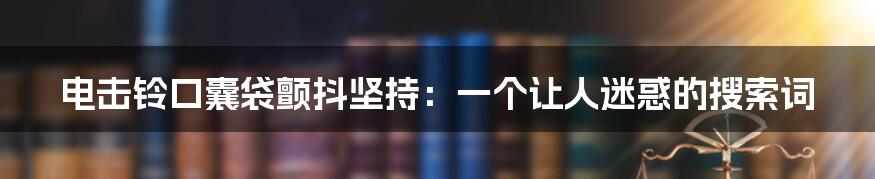 电击铃口囊袋颤抖坚持：一个让人迷惑的搜索词